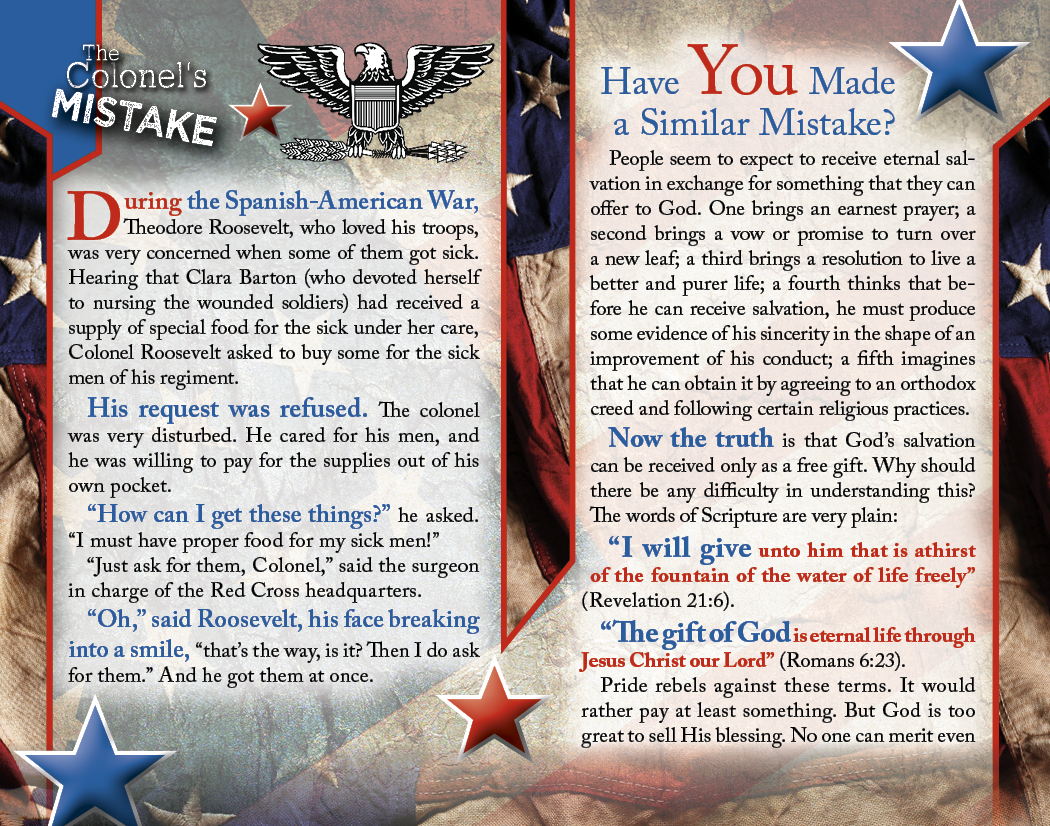 The Colonel's MISTAKE

During the Spanish-American War, Theodore Roosevelt, who loved his troops, was very concerned when some of them got sick. Hearing that Clara Barton (who devoted herself to nursing the wounded soldiers) had received a supply of special food for the sick under her care, Colonel Roosevelt asked to buy some for the sick men of his regiment.

His request was refused. The colonel was very disturbed. He cared for his men, and he was willing to pay for the supplies out of his own pocket.

"How can I get these things?" he asked. "I must have proper food for my sick men!"

"Just ask for them, Colonel," said the surgeon in charge of the Red Cross headquarters.

"Oh," said Roosevelt, his face breaking into a smile, "that's the way, is it? Then I do ask for them." And he got them at once.

Have You Made a Similar Mistake?

People seem to expect to receive eternal salvation in exchange for something that they can offer to God. One brings an earnest prayer; a second brings a vow or promise to turn over a new leaf; a third brings a resolution to live a better and purer life; a fourth thinks that before he can receive salvation, he must produce some evidence of his sincerity in the shape of an improvement of his conduct; a fifth imagines that he can obtain it by agreeing to an orthodox creed and following certain religious practices.

Now the truth is that God's salvation can be received only as a free gift. Why should there be any difficulty in understanding this? The words of Scripture are very plain:

"I will give unto him that is athirst of the fountain of the water of life freely" (Revelation 21:6).

"The gift of God is eternal life through Jesus Christ our Lord" (Romans 6:23).

Pride rebels against these terms. It would rather pay at least something. But God is too great to sell His blessing. No one can merit even